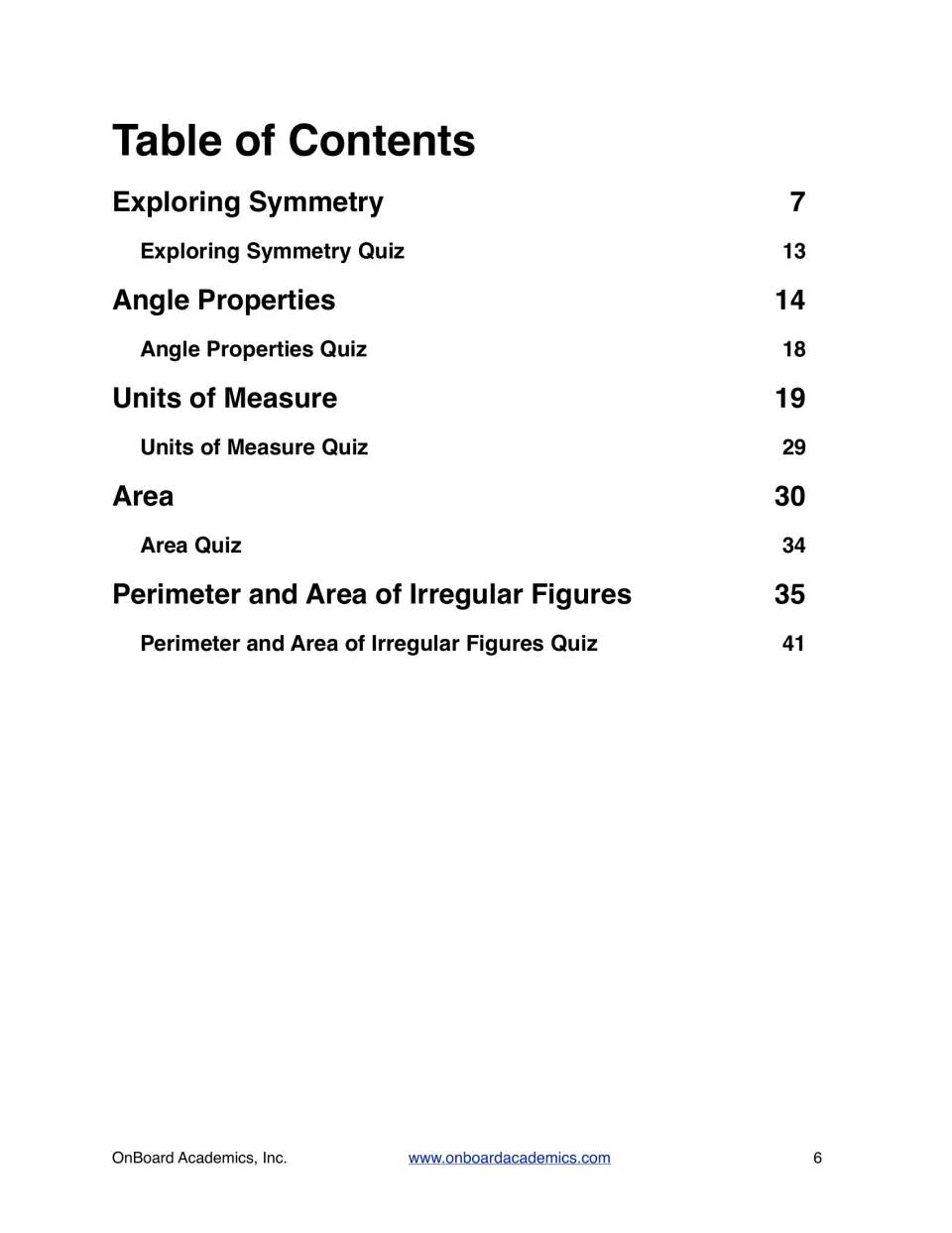 Table of Contents

Exploring Symmetry 7

Exploring Symmetry Quiz 13

Angle Properties 14

Angle Properties Quiz 18

Units of Measure 19

Units of Measure Quiz 29

Area 30

Area Quiz 34

Perimeter and Area of Irregular Figures 35

Perimeter and Area of Irregular Figures Quiz 41

OnBoard Academics, Inc. www.onboardacademics.com 6